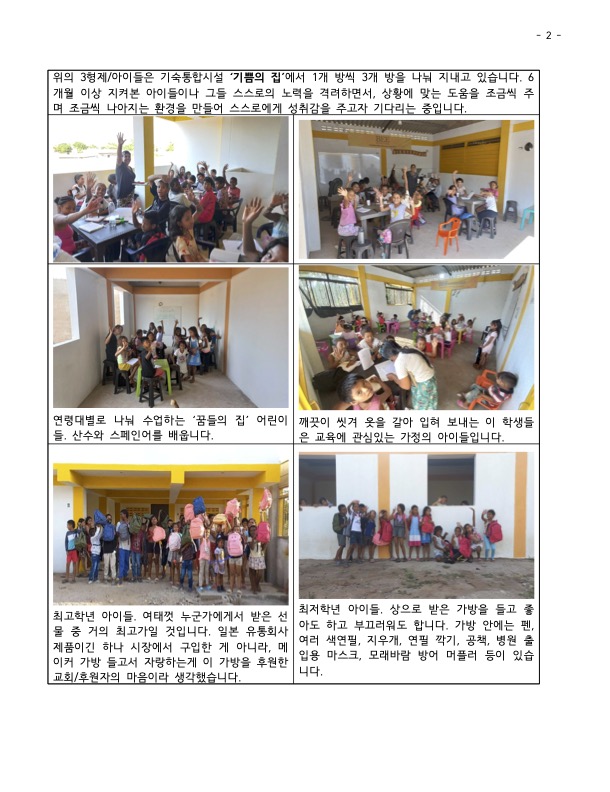 - 2 -

위의 3형제/아이들은 기숙통합시설 '기쁨의 집'에서 1개 방씩 3개 방을 나눠 지내고 있습니다. 6개월 이상 지켜본 아이들이나 그들 스스로의 노력을 격려하면서, 상황에 맞는 도움을 조금씩 주며 조금씩 나아지는 환경을 만들어 스스로에게 성취감을 주고자 기다리는 중입니다.

연령대별로 나눠 수업하는 '꿈들의 집' 어린이들. 산수와 스페인어를 배웁니다.

깨끗이 씻겨 옷을 갈아 입혀 보내는 이 학생들은 교육에 관심있는 가정의 아이들입니다.

최고학년 아이들. 여태껏 누군가에게서 받은 선물 중 거의 최고가일 것입니다. 일본 유통회사 제품이긴 하나 시장에서 구입한 게 아니라, 메이커 가방 들고서 자랑하는게 이 가방을 후원한 교회/후원자의 마음이라 생각했습니다.

최저학년 아이들. 상으로 받은 가방을 들고 좋아도 하고 부끄러워도 합니다. 가방 안에는 펜, 여러 색연필, 지우개, 연필 깍기, 공책, 병원 출입용 마스크, 모래바람 방어 머플러 등이 있습니다.